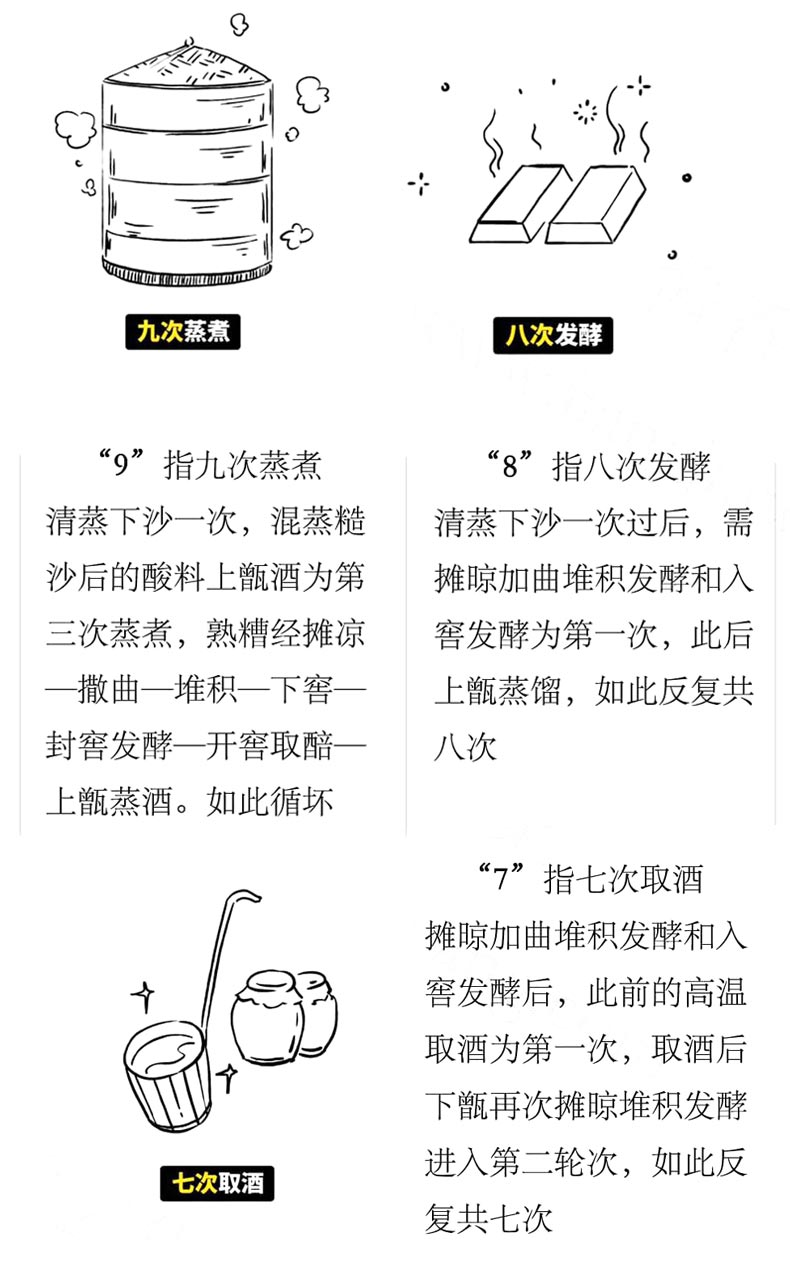 九次蒸煮

八次发酵

“9”指九次蒸煮
清蒸下沙一次，混蒸糙沙后的酸料上甑酒为第三次蒸煮，熟糟经摊凉—撒曲—堆积—下窖—封窖发酵—开窖取醅—上甑蒸酒。如此循坏

“8”指八次发酵
清蒸下沙一次过后，需摊晾加曲堆积发酵和入窖发酵为第一次，此后上甑蒸馏，如此反复共八次

七次取酒

“7”指七次取酒
摊晾加曲堆积发酵和入窖发酵后，此前的高温取酒为第一次，取酒后下甑再次摊晾堆积发酵进入第二轮次，如此反复共七次